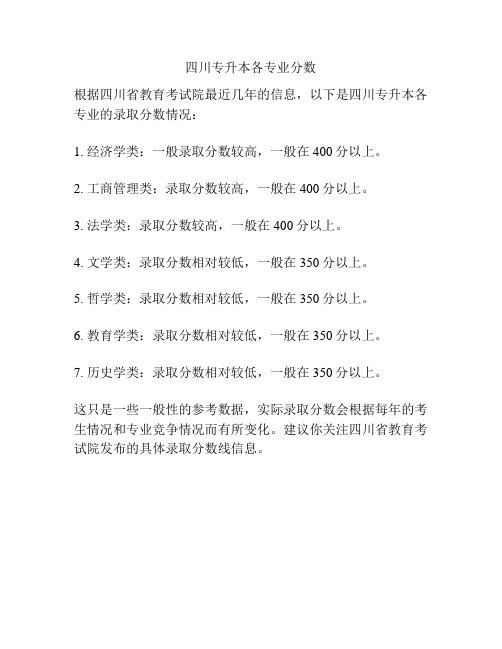 四川专升本各专业分数

根据四川省教育考试院最近几年的信息，以下是四川专升本各专业的录取分数情况：

1. 经济学类：一般录取分数较高，一般在 400 分以上。

2. 工商管理类：录取分数较高，一般在 400 分以上。

3. 法学类：录取分数较高，一般在 400 分以上。

4. 文学类：录取分数相对较低，一般在 350 分以上。

5. 哲学类：录取分数相对较低，一般在 350 分以上。

6. 教育学类：录取分数相对较低，一般在 350 分以上。

7. 历史学类：录取分数相对较低，一般在 350 分以上。

这只是一些一般性的参考数据，实际录取分数会根据每年的考生情况和专业竞争情况而有所变化。建议你关注四川省教育考试院发布的具体录取分数线信息。